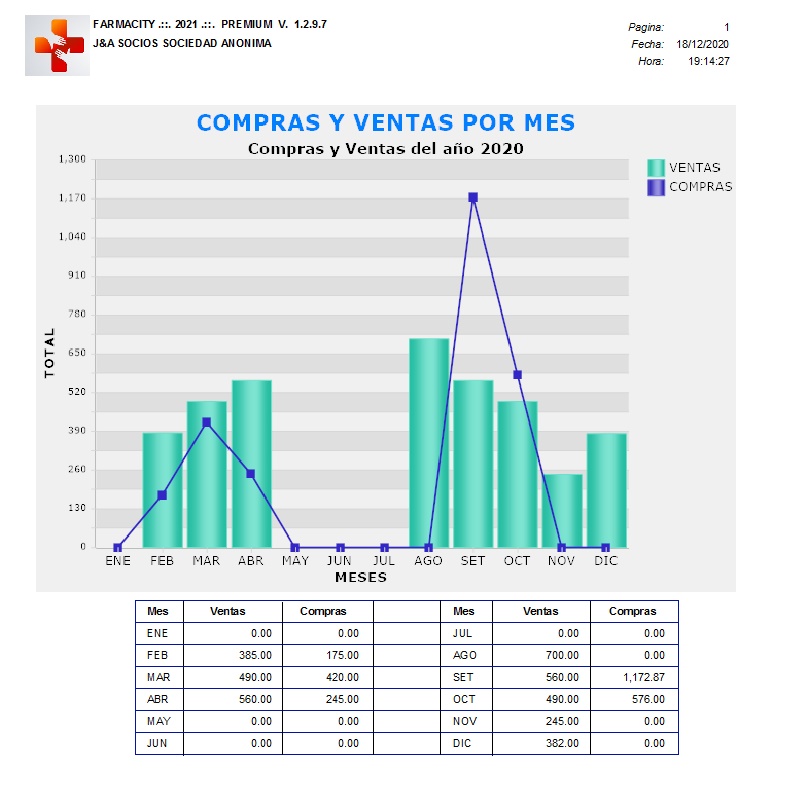 FARMACITY .::. 2021 .::. PREMIUM V. 1.2.9.7
J&A SOCIOS SOCIEDAD ANONIMA

Pagina: 1
Fecha: 18/12/2020
Hora: 19:14:27

COMPRAS Y VENTAS POR MES
Compras y Ventas del año 2020

VENTAS
COMPRAS

TOTAL

1,300
1,170
1,040
910
780
650
520
390
260
130
0

ENE FEB MAR ABR MAY JUN JUL AGO SET OCT NOV DIC
MESES

| Mes | Ventas | Compras | | Mes | Ventas | Compras |
|---|---|---|---|---|---|---|
| ENE | 0.00 | 0.00 | | JUL | 0.00 | 0.00 |
| FEB | 385.00 | 175.00 | | AGO | 700.00 | 0.00 |
| MAR | 490.00 | 420.00 | | SET | 560.00 | 1,172.87 |
| ABR | 560.00 | 245.00 | | OCT | 490.00 | 576.00 |
| MAY | 0.00 | 0.00 | | NOV | 245.00 | 0.00 |
| JUN | 0.00 | 0.00 | | DIC | 382.00 | 0.00 |